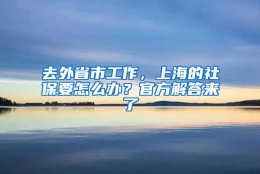 去外省市工作，上海的社保要怎么办？官方解答来了